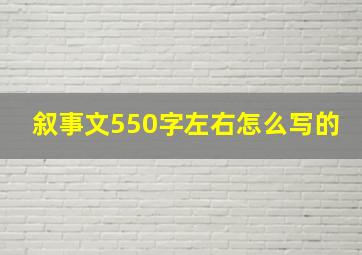 叙事文550字左右怎么写的